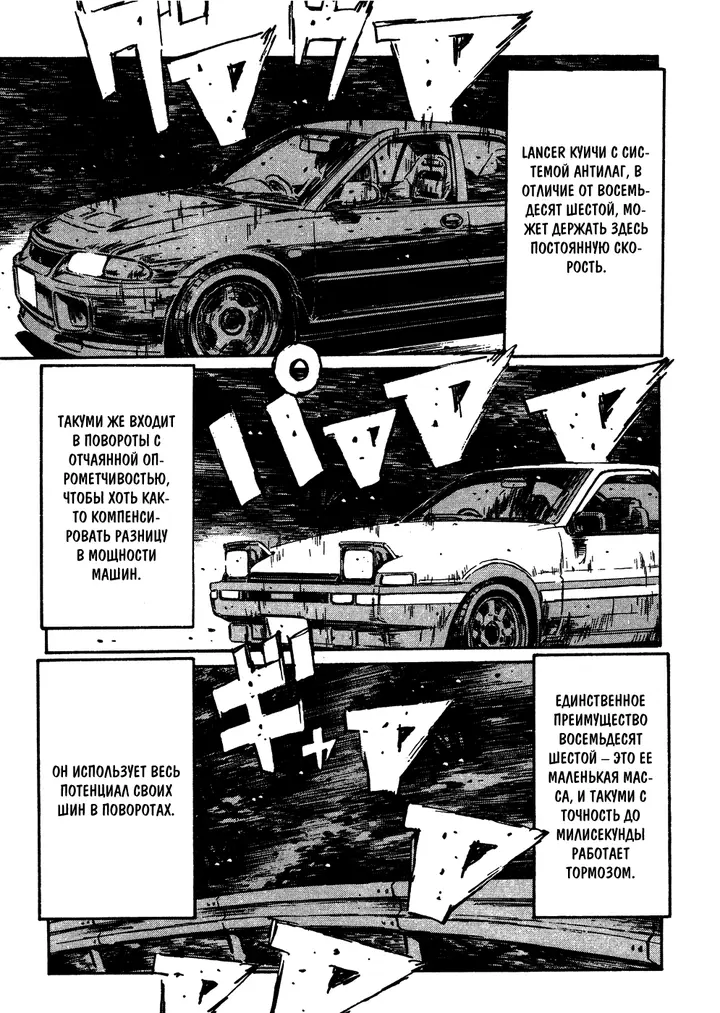 LANCER КУИЧИ С СИСТЕМОЙ АНТИЛАГ, В ОТЛИЧИЕ ОТ ВОСЕМЬДЕСЯТ ШЕСТОЙ, МОЖЕТ ДЕРЖАТЬ ЗДЕСЬ ПОСТОЯННУЮ СКОРОСТЬ.

ТАКУМИ ЖЕ ВХОДИТ В ПОВОРОТЫ С ОТЧАЯННОЙ ОПРОМЕТЧИВОСТЬЮ, ЧТОБЫ ХОТЬ КАК-ТО КОМПЕНСИРОВАТЬ РАЗНИЦУ В МОЩНОСТИ МАШИН.

ОН ИСПОЛЬЗУЕТ ВЕСЬ ПОТЕНЦИАЛ СВОИХ ШИН В ПОВОРОТАХ.

ЕДИНСТВЕННОЕ ПРЕИМУЩЕСТВО ВОСЕМЬДЕСЯТ ШЕСТОЙ – ЭТО ЕЕ МАЛЕНЬКАЯ МАССА, И ТАКУМИ С ТОЧНОСТЬ ДО МИЛИСЕКУНДЫ РАБОТАЕТ ТОРМОЗОМ.